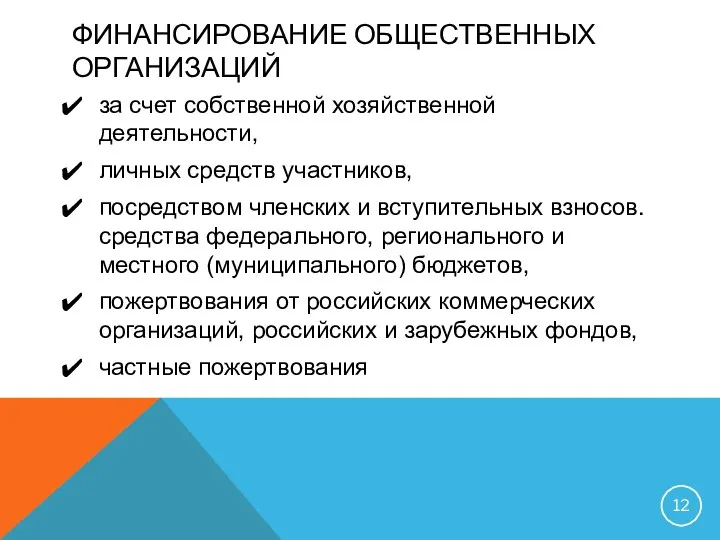 ФИНАНСИРОВАНИЕ ОБЩЕСТВЕННЫХ ОРГАНИЗАЦИЙ

✔ за счет собственной хозяйственной деятельности,

✔ личных средств участников,

✔ посредством членских и вступительных взносов. средства федерального, регионального и местного (муниципального) бюджетов,

✔ пожертвования от российских коммерческих организаций, российских и зарубежных фондов,

✔ частные пожертвования

12